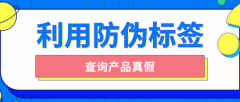 利用防伪标签

查询产品真假